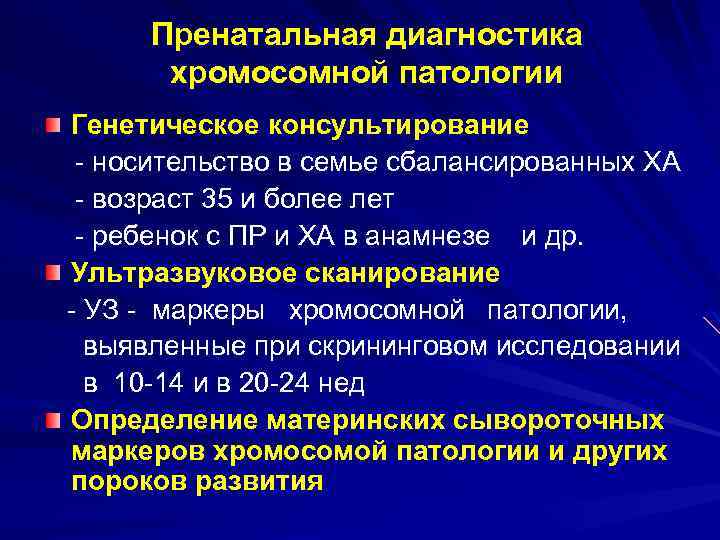 Пренатальная диагностика хромосомной патологии

Генетическое консультирование
- носительство в семье сбалансированных ХА
- возраст 35 и более лет
- ребенок с ПР и ХА в анамнезе и др.

Ультразвуковое сканирование
- УЗ - маркеры хромосомной патологии, выявленные при скрининговом исследовании в 10-14 и в 20-24 нед

Определение материнских сывороточных маркеров хромосомой патологии и других пороков развития